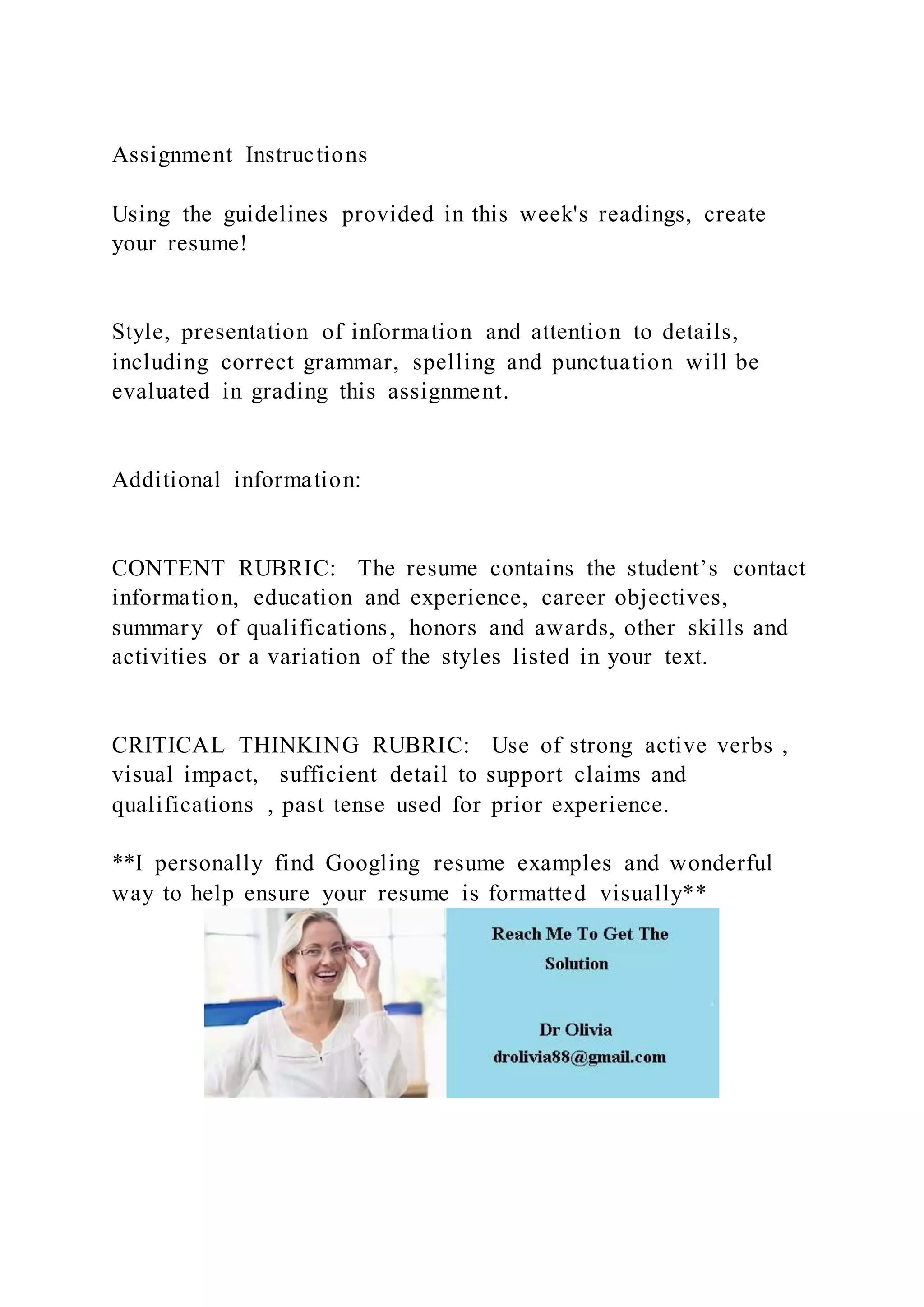 Assignment Instructions

Using the guidelines provided in this week's readings, create your resume!

Style, presentation of information and attention to details, including correct grammar, spelling and punctuation will be evaluated in grading this assignment.

Additional information:

CONTENT RUBRIC: The resume contains the student’s contact information, education and experience, career objectives, summary of qualifications, honors and awards, other skills and activities or a variation of the styles listed in your text.

CRITICAL THINKING RUBRIC: Use of strong active verbs , visual impact, sufficient detail to support claims and qualifications , past tense used for prior experience.

**I personally find Googling resume examples and wonderful way to help ensure your resume is formatted visually**

Reach Me To Get The Solution

Dr Olivia
drolivia88@gmail.com